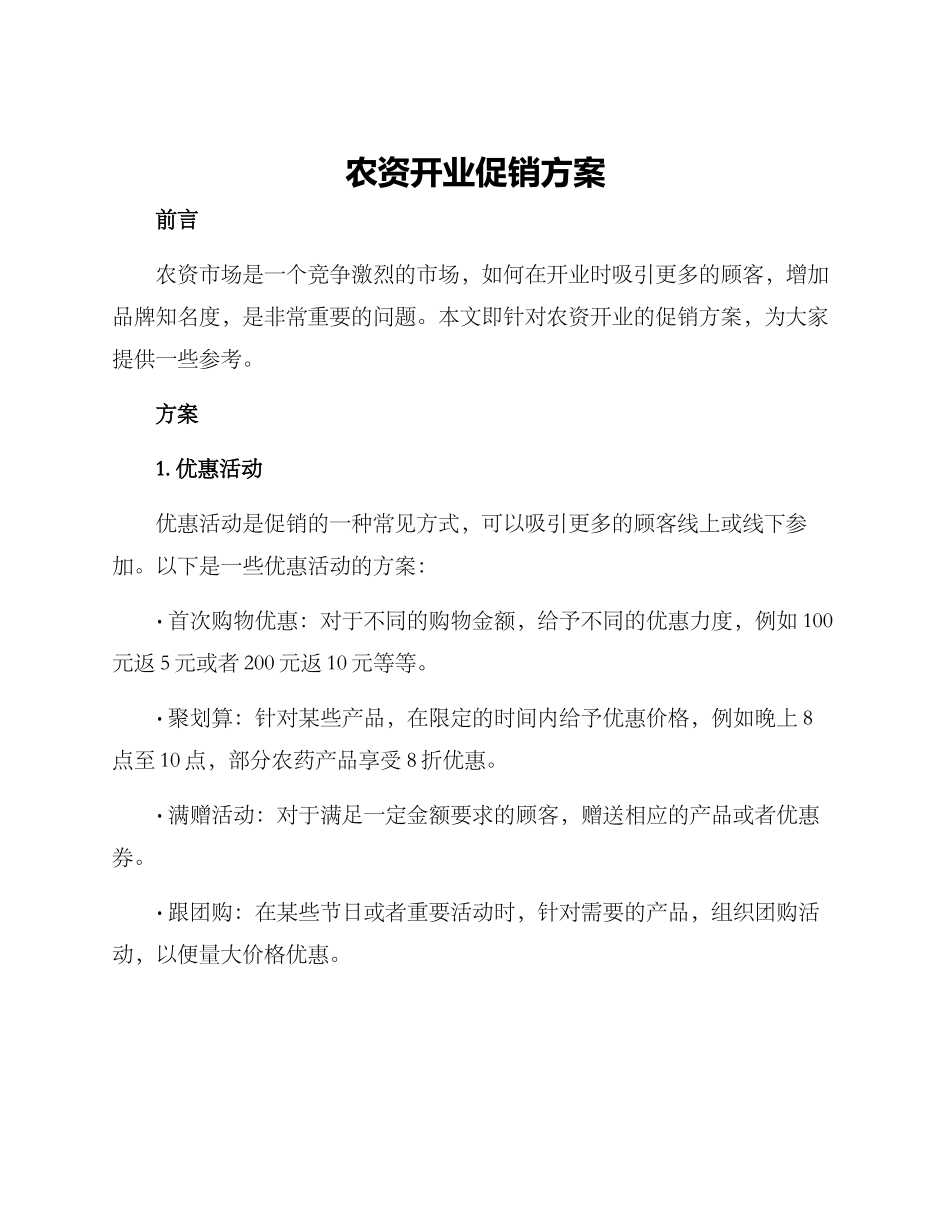 农资开业促销方案

前言

农资市场是一个竞争激烈的市场，如何在开业时吸引更多的顾客，增加品牌知名度，是非常重要的问题。本文即针对农资开业的促销方案，为大家提供一些参考。

方案

1. 优惠活动

优惠活动是促销的一种常见方式，可以吸引更多的顾客线上或线下参加。以下是一些优惠活动的方案：

· 首次购物优惠：对于不同的购物金额，给予不同的优惠力度，例如 100 元返 5 元或者 200 元返 10 元等等。

· 聚划算：针对某些产品，在限定的时间内给予优惠价格，例如晚上 8 点至 10 点，部分农药产品享受 8 折优惠。

· 满赠活动：对于满足一定金额要求的顾客，赠送相应的产品或者优惠券。

· 跟团购：在某些节日或者重要活动时，针对需要的产品，组织团购活动，以便量大价格优惠。